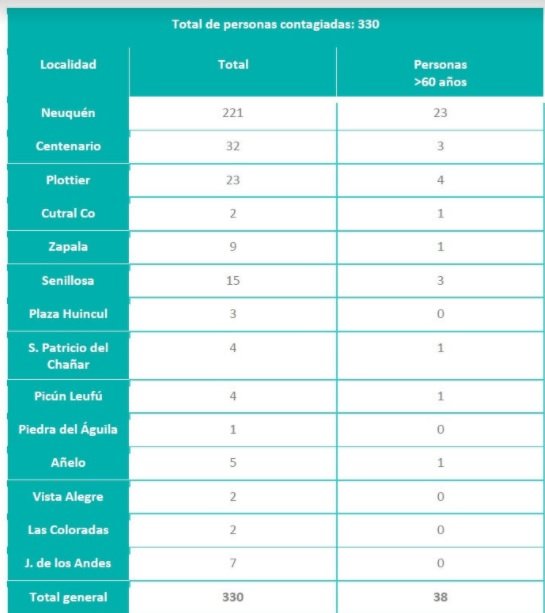 Total de personas contagiadas: 330

| Localidad | Total | Personas >60 años |
|---|---|---|
| Neuquén | 221 | 23 |
| Centenario | 32 | 3 |
| Plottier | 23 | 4 |
| Cutral Co | 2 | 1 |
| Zapala | 9 | 1 |
| Senillosa | 15 | 3 |
| Plaza Huincul | 3 | 0 |
| S. Patricio del Chañar | 4 | 1 |
| Picún Leufú | 4 | 1 |
| Piedra del Águila | 1 | 0 |
| Añelo | 5 | 1 |
| Vista Alegre | 2 | 0 |
| Las Coloradas | 2 | 0 |
| J. de los Andes | 7 | 0 |
| Total general | 330 | 38 |